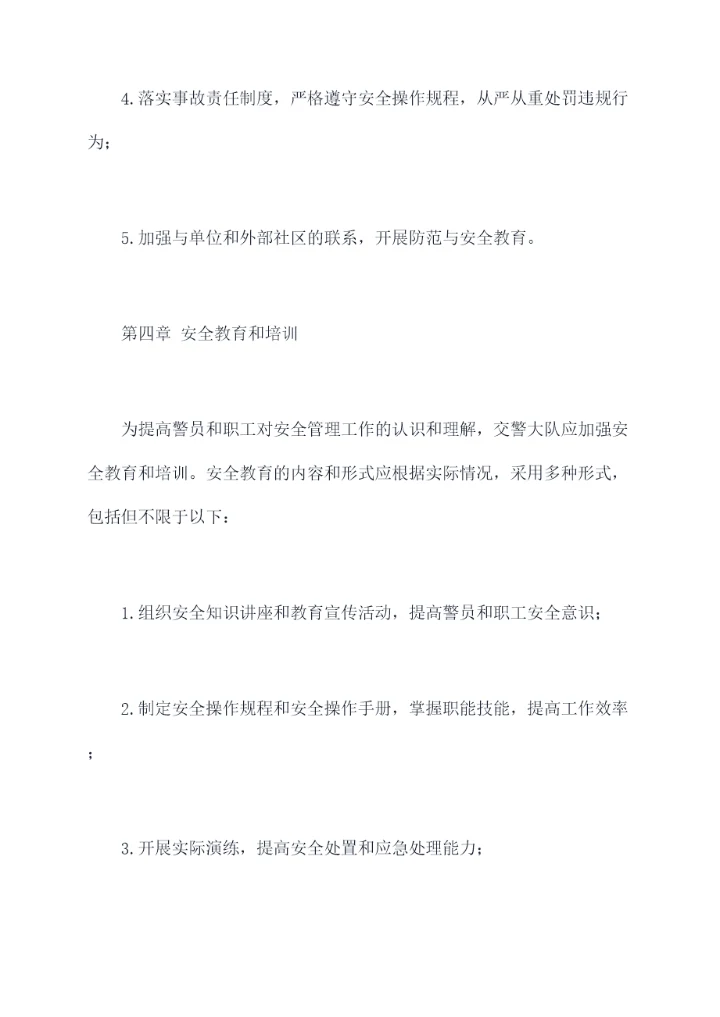 4.落实事故责任制度，严格遵守安全操作规程，从严从重处罚违规行为；

5.加强与单位和外部社区的联系，开展防范与安全教育。

第四章 安全教育和培训

为提高警员和职工对安全管理工作的认识和理解，交警大队应加强安全教育和培训。安全教育的内容和形式应根据实际情况，采用多种形式，包括但不限于以下：

1.组织安全知识讲座和教育宣传活动，提高警员和职工安全意识；

2.制定安全操作规程和安全操作手册，掌握职能技能，提高工作效率；

3.开展实际演练，提高安全处置和应急处理能力；